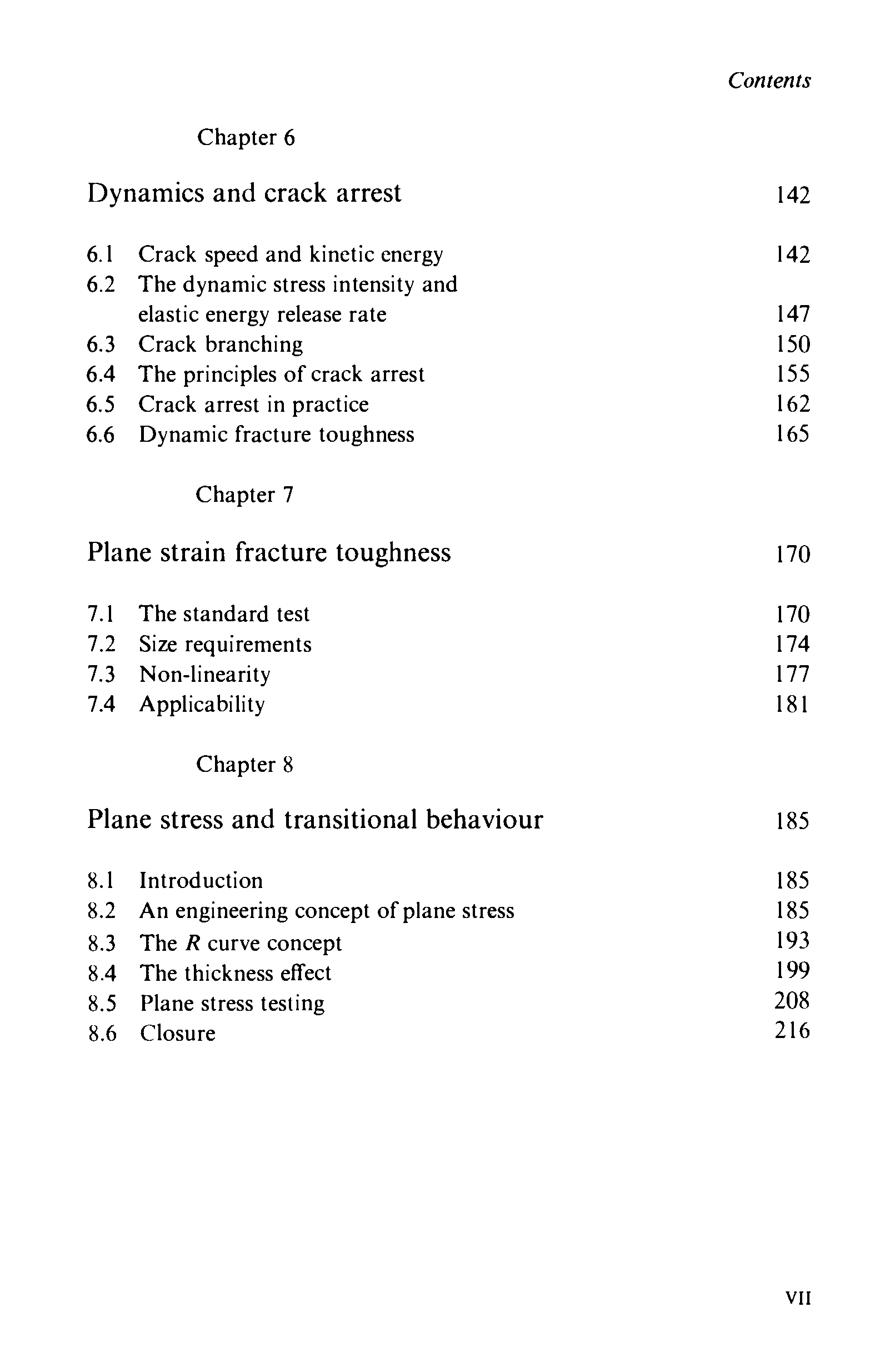 Contents

Chapter 6

Dynamics and crack arrest 142

6.1 Crack speed and kinetic energy 142
6.2 The dynamic stress intensity and elastic energy release rate 147
6.3 Crack branching 150
6.4 The principles of crack arrest 155
6.5 Crack arrest in practice 162
6.6 Dynamic fracture toughness 165

Chapter 7

Plane strain fracture toughness 170

7.1 The standard test 170
7.2 Size requirements 174
7.3 Non-linearity 177
7.4 Applicability 181

Chapter 8

Plane stress and transitional behaviour 185

8.1 Introduction 185
8.2 An engineering concept of plane stress 185
8.3 The $R$ curve concept 193
8.4 The thickness effect 199
8.5 Plane stress testing 208
8.6 Closure 216

VII